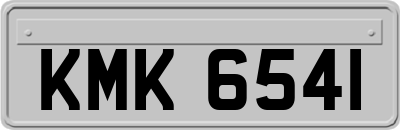 KMK 6541